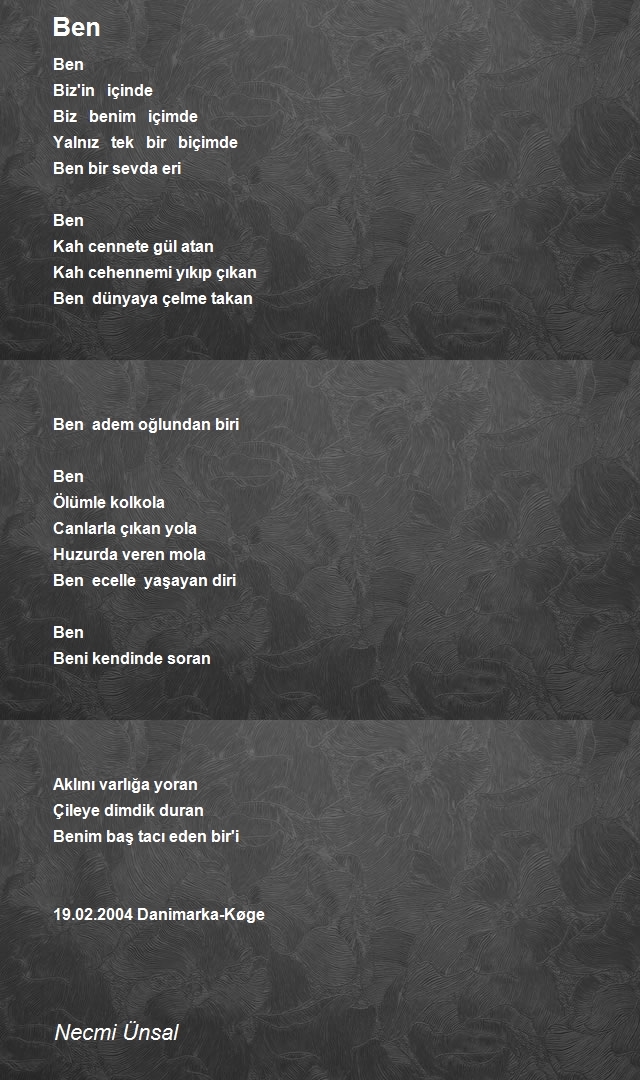 Ben

Ben
Biz'in içinde
Biz benim içimde
Yalnız tek bir biçimde
Ben bir sevda eri

Ben
Kah cennete gül atan
Kah cehennemi yıkıp çıkan
Ben dünyaya çelme takan

Ben adem oğlundan biri

Ben
Ölümle kolkola
Canlarla çıkan yola
Huzurda veren mola
Ben ecelle yaşayan diri

Ben
Beni kendinde soran

Aklını varlığa yoran
Çileye dimdik duran
Benim baş tacı eden bir'i

19.02.2004 Danimarka-Køge

Necmi Ünsal